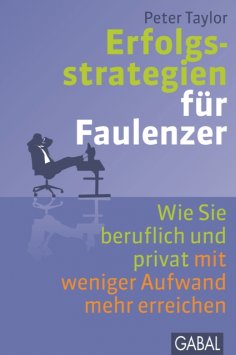 Peter Taylor

Erfolgsstrategien für Faulenzer

Wie Sie beruflich und privat mit weniger Aufwand mehr erreichen

GABAL